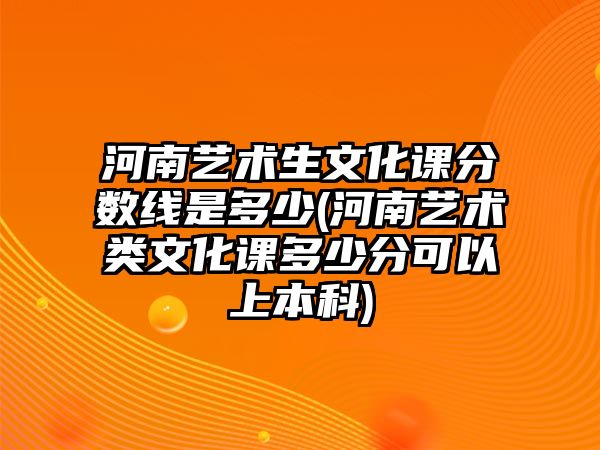 河南艺术生文化课分数线是多少(河南艺术类文化课多少分可以上本科)